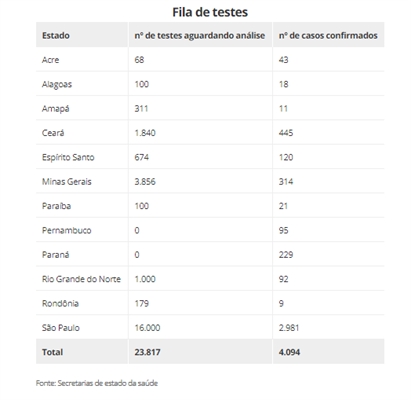 Fila de testes

| Estado | nº de testes aguardando análise | nº de casos confirmados |
|---|---|---|
| Acre | 68 | 43 |
| Alagoas | 100 | 18 |
| Amapá | 311 | 11 |
| Ceará | 1.840 | 445 |
| Espírito Santo | 674 | 120 |
| Minas Gerais | 3.856 | 314 |
| Paraíba | 100 | 21 |
| Pernambuco | 0 | 95 |
| Paraná | 0 | 229 |
| Rio Grande do Norte | 1.000 | 92 |
| Rondônia | 179 | 9 |
| São Paulo | 16.000 | 2.981 |
| Total | 23.817 | 4.094 |

Fonte: Secretarias de estado da saúde